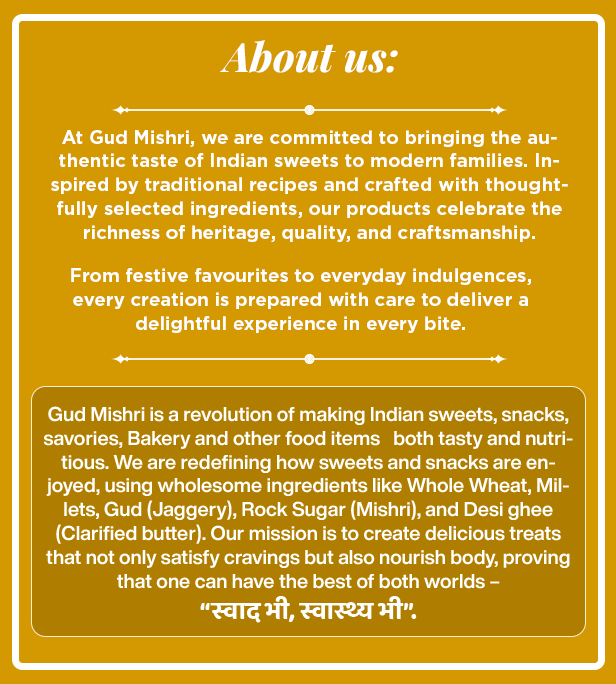 About us:

At Gud Mishri, we are committed to bringing the authentic taste of Indian sweets to modern families. Inspired by traditional recipes and crafted with thoughtfully selected ingredients, our products celebrate the richness of heritage, quality, and craftsmanship.

From festive favourites to everyday indulgences, every creation is prepared with care to deliver a delightful experience in every bite.

Gud Mishri is a revolution of making Indian sweets, snacks, savories, Bakery and other food items both tasty and nutritious. We are redefining how sweets and snacks are enjoyed, using wholesome ingredients like Whole Wheat, Millets, Gud (Jaggery), Rock Sugar (Mishri), and Desi ghee (Clarified butter). Our mission is to create delicious treats that not only satisfy cravings but also nourish body, proving that one can have the best of both worlds –
“स्वाद भी, स्वास्थ्य भी”.